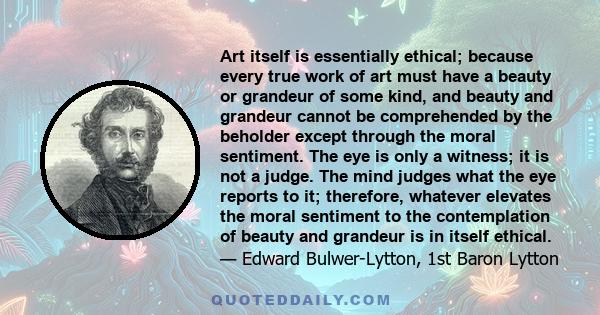 Art itself is essentially ethical; because every true work of art must have a beauty or grandeur of some kind, and beauty and grandeur cannot be comprehended by the beholder except through the moral sentiment. The eye is only a witness; it is not a judge. The mind judges what the eye reports to it; therefore, whatever elevates the moral sentiment to the contemplation of beauty and grandeur is in itself ethical.
— Edward Bulwer-Lytton, 1st Baron Lytton

QUOTEDDAILY.COM